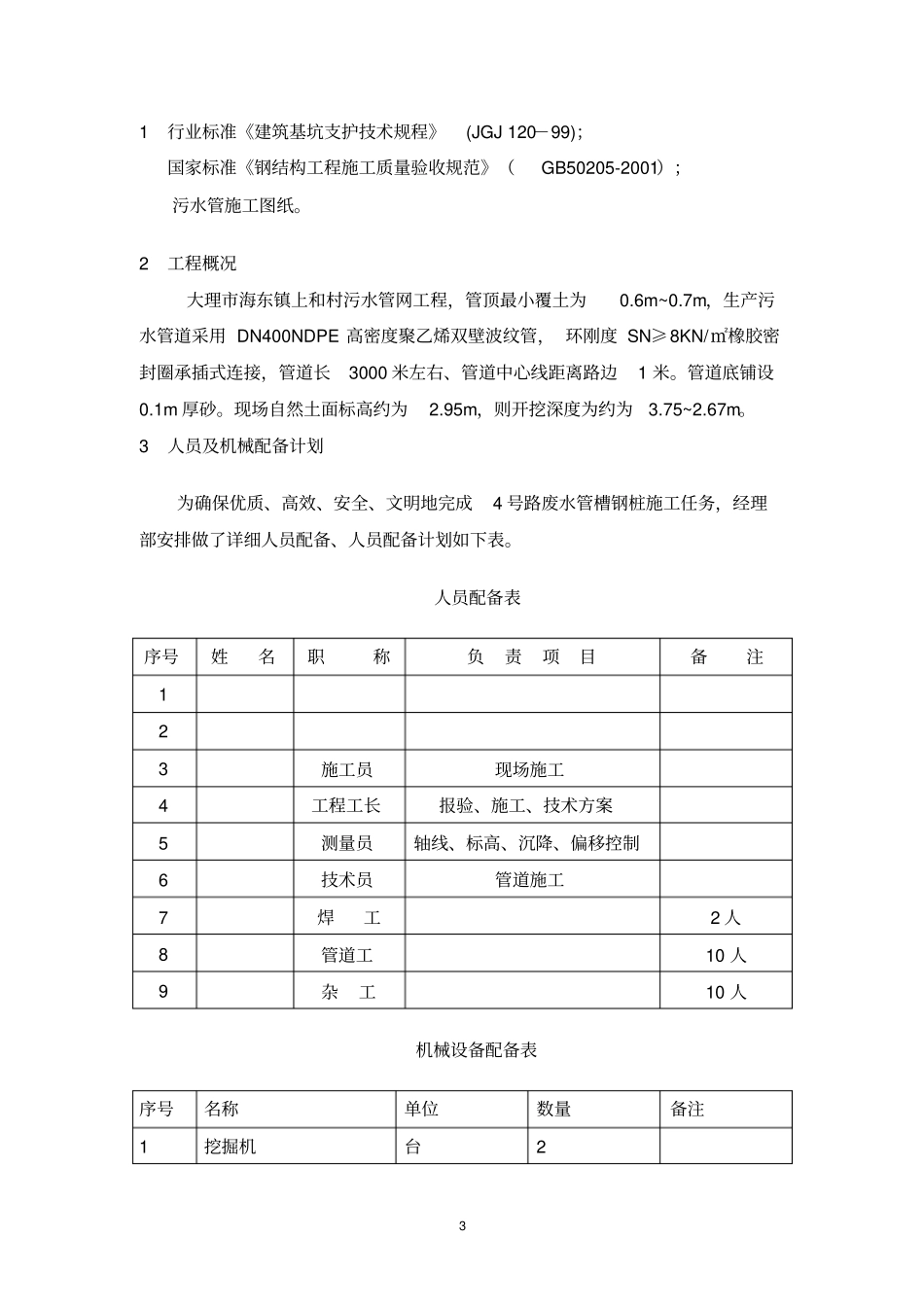 1　行业标准《建筑基坑支护技术规程》　(JGJ 120－99)；

国家标准《钢结构工程施工质量验收规范》（　GB50205-2001）；

污水管施工图纸。

2　工程概况

大理市海东镇上和村污水管网工程，管顶最小覆土为　0.6m~0.7m，生产污水管道采用 DN400NDPE 高密度聚乙烯双壁波纹管，　环刚度 SN≥8KN/㎡橡胶密封圈承插式连接，管道长　3000 米左右、管道中心线距离路边　1 米。管道底铺设 0.1m 厚砂。现场自然土面标高约为　2.95m，则开挖深度为约为　3.75~2.67m。

3　人员及机械配备计划

为确保优质、高效、安全、文明地完成　4 号路废水管槽钢桩施工任务，经理部安排做了详细人员配备、人员配备计划如下表。

人员配备表

| 序号 | 姓　名 | 职　称 | 负　责　项　目 | 备　注 |
|---|---|---|---|---|
| 1 | | | | |
| 2 | | | | |
| 3 | | 施工员 | 现场施工 | |
| 4 | | 工程工长 | 报验、施工、技术方案 | |
| 5 | | 测量员 | 轴线、标高、沉降、偏移控制 | |
| 6 | | 技术员 | 管道施工 | |
| 7 | | 焊　工 | | 2 人 |
| 8 | | 管道工 | | 10 人 |
| 9 | | 杂　工 | | 10 人 |

机械设备配备表

| 序号 | 名称 | 单位 | 数量 | 备注 |
|---|---|---|---|---|
| 1 | 挖掘机 | 台 | 2 | |

3